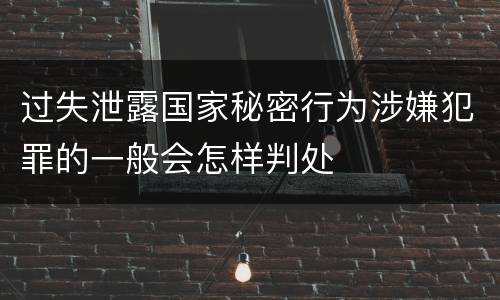 过失泄露国家秘密行为涉嫌犯罪的一般会怎样判处